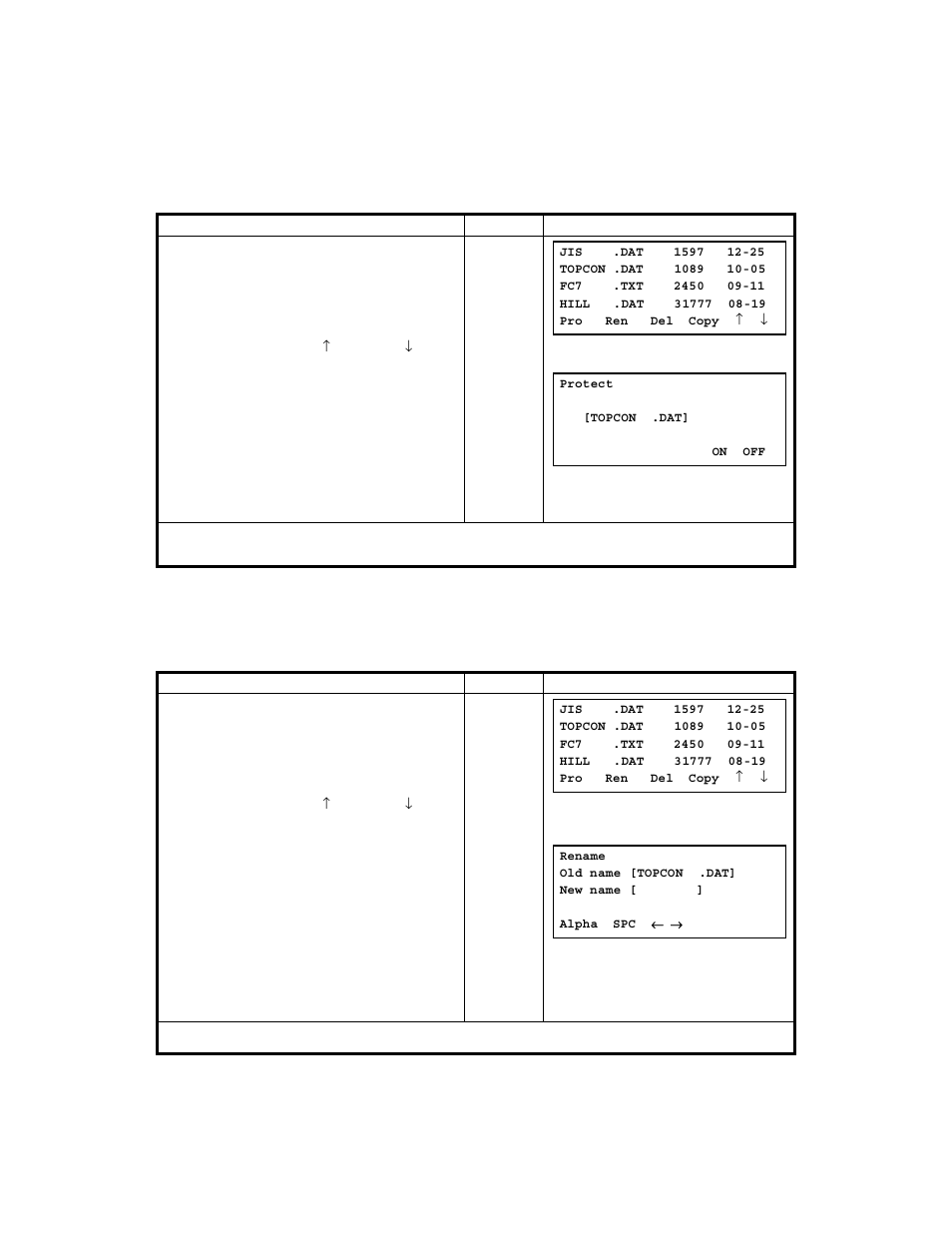 JIS .DAT 1597 12-25
TOPCON .DAT 1089 10-05
FC7 .TXT 2450 09-11
HILL .DAT 31777 08-19
Pro Ren Del Copy ↑ ↓

↑ ↓

Protect

[TOPCON .DAT]

ON OFF

JIS .DAT 1597 12-25
TOPCON .DAT 1089 10-05
FC7 .TXT 2450 09-11
HILL .DAT 31777 08-19
Pro Ren Del Copy ↑ ↓

↑ ↓

Rename
Old name [TOPCON .DAT]
New name [ ]

Alpha SPC ← →